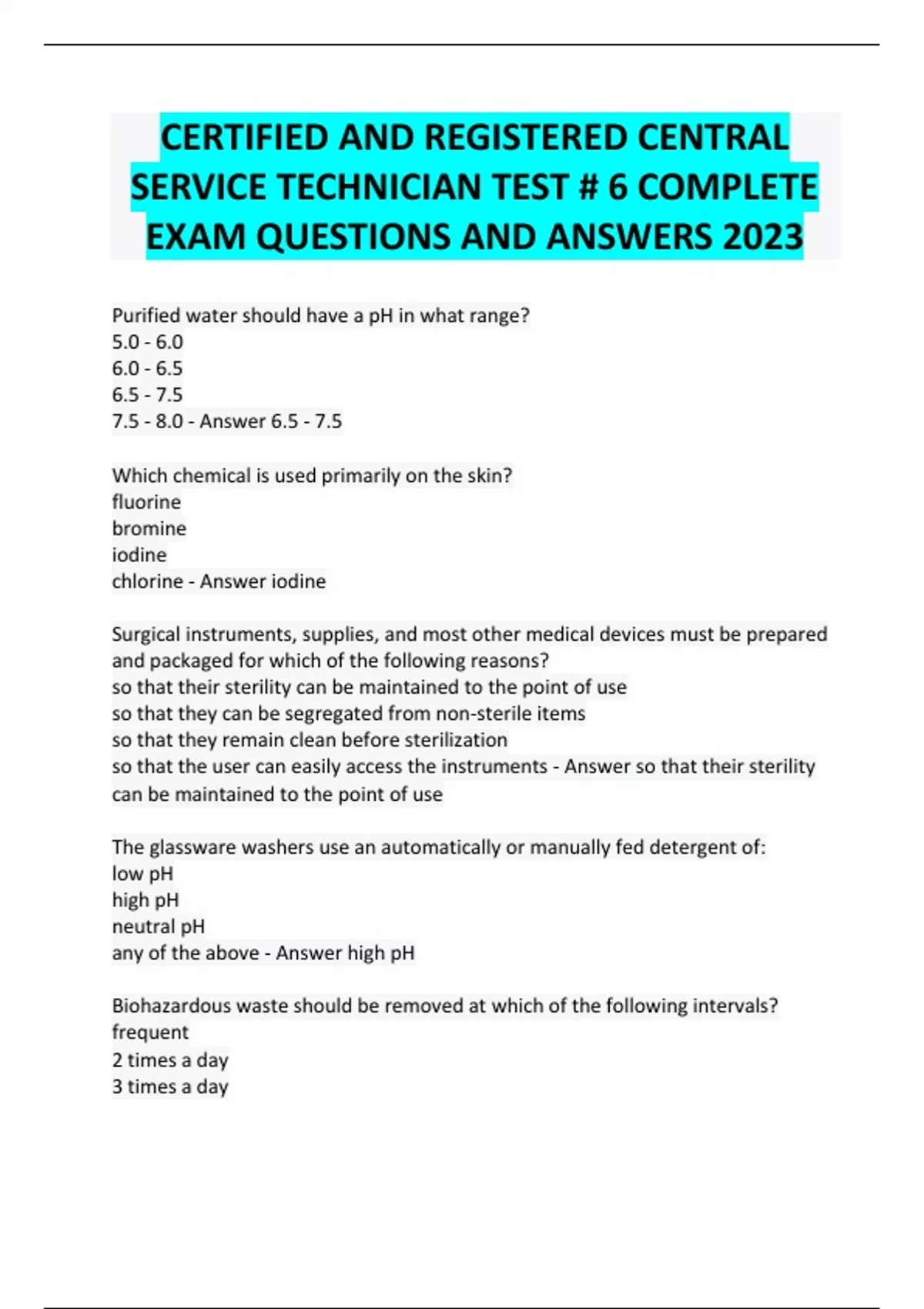 CERTIFIED AND REGISTERED CENTRAL SERVICE TECHNICIAN TEST # 6 COMPLETE EXAM QUESTIONS AND ANSWERS 2023

Purified water should have a pH in what range?
5.0 - 6.0
6.0 - 6.5
6.5 - 7.5
7.5 - 8.0 - Answer 6.5 - 7.5

Which chemical is used primarily on the skin?
fluorine
bromine
iodine
chlorine - Answer iodine

Surgical instruments, supplies, and most other medical devices must be prepared and packaged for which of the following reasons?
so that their sterility can be maintained to the point of use
so that they can be segregated from non-sterile items
so that they remain clean before sterilization
so that the user can easily access the instruments - Answer so that their sterility can be maintained to the point of use

The glassware washers use an automatically or manually fed detergent of:
low pH
high pH
neutral pH
any of the above - Answer high pH

Biohazardous waste should be removed at which of the following intervals?
frequent
2 times a day
3 times a day